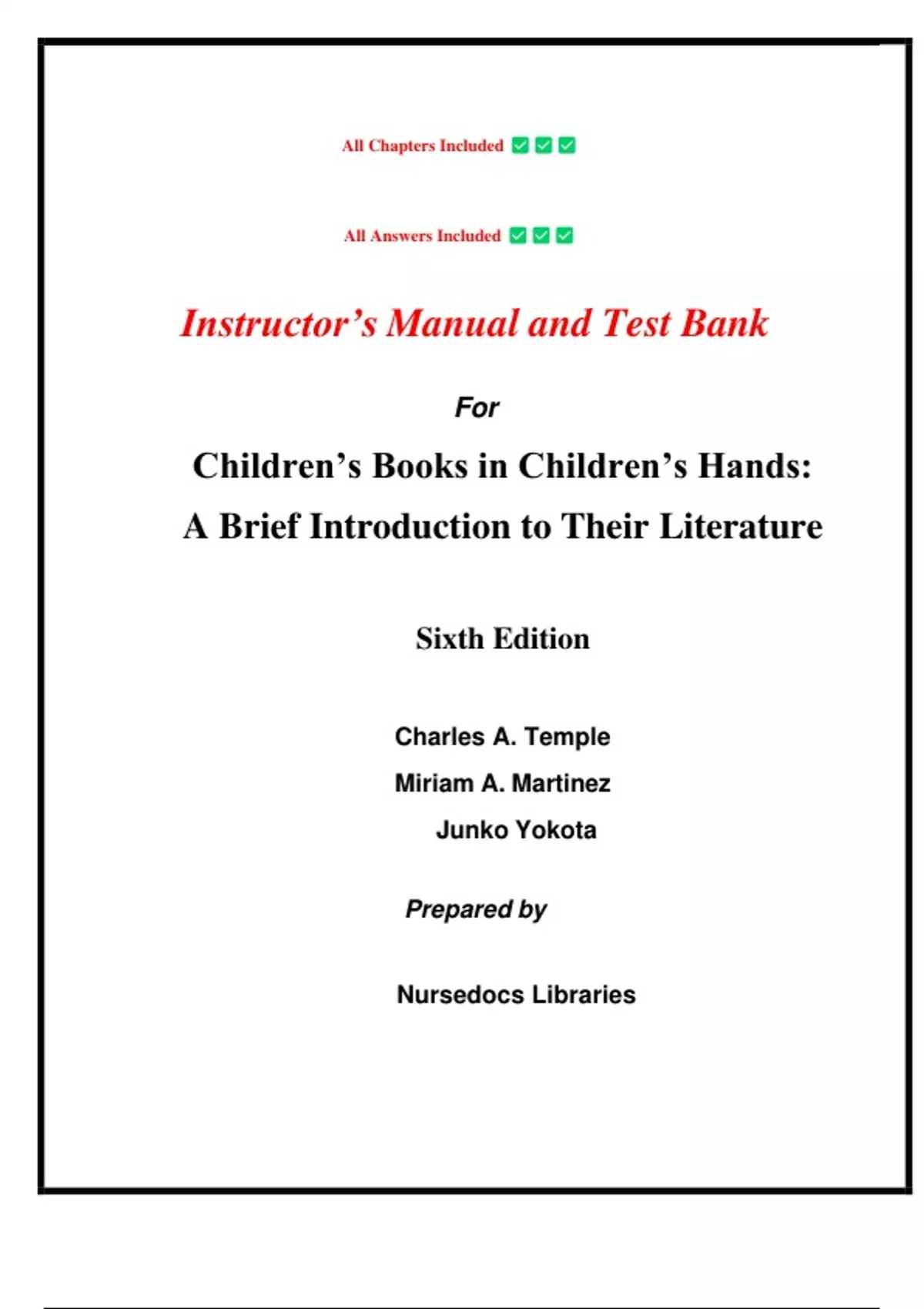 All Chapters Included ☑ ☑ ☑

All Answers Included ☑ ☑ ☑

Instructor's Manual and Test Bank

For

Children's Books in Children's Hands:

A Brief Introduction to Their Literature

Sixth Edition

Charles A. Temple

Miriam A. Martinez

Junko Yokota

Prepared by

Nursedocs Libraries